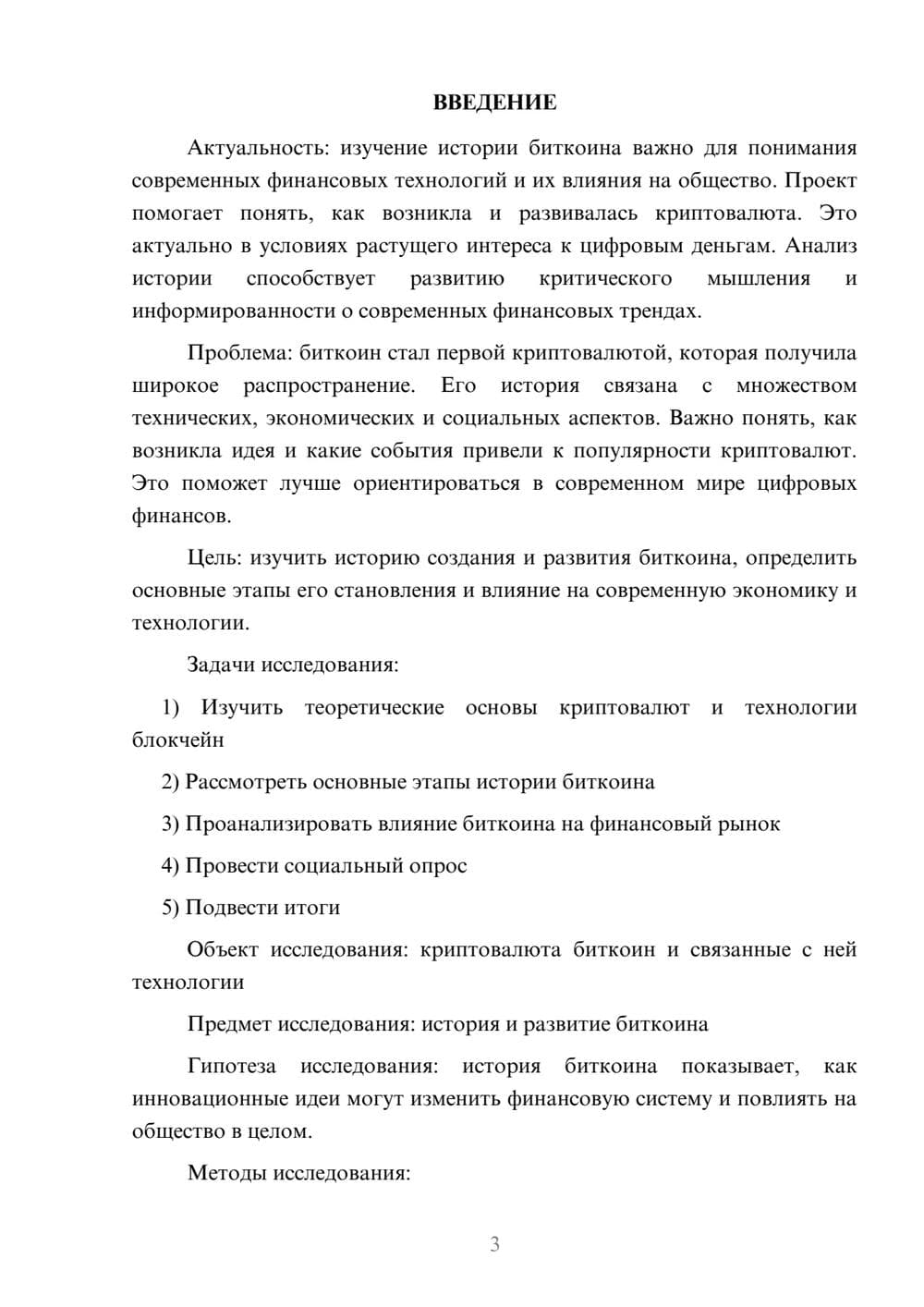 ВВЕДЕНИЕ

Актуальность: изучение истории биткоина важно для понимания современных финансовых технологий и их влияния на общество. Проект помогает понять, как возникла и развивалась криптовалюта. Это актуально в условиях растущего интереса к цифровым деньгам. Анализ истории способствует развитию критического мышления и информированности о современных финансовых трендах.

Проблема: биткоин стал первой криптовалютой, которая получила широкое распространение. Его история связана с множеством технических, экономических и социальных аспектов. Важно понять, как возникла идея и какие события привели к популярности криптовалют. Это поможет лучше ориентироваться в современном мире цифровых финансов.

Цель: изучить историю создания и развития биткоина, определить основные этапы его становления и влияние на современную экономику и технологии.

Задачи исследования:

1) Изучить теоретические основы криптовалют и технологии блокчейн

2) Рассмотреть основные этапы истории биткоина

3) Проанализировать влияние биткоина на финансовый рынок

4) Провести социальный опрос

5) Подвести итоги

Объект исследования: криптовалюта биткоин и связанные с ней технологии

Предмет исследования: история и развитие биткоина

Гипотеза исследования: история биткоина показывает, как инновационные идеи могут изменить финансовую систему и повлиять на общество в целом.

Методы исследования:

3